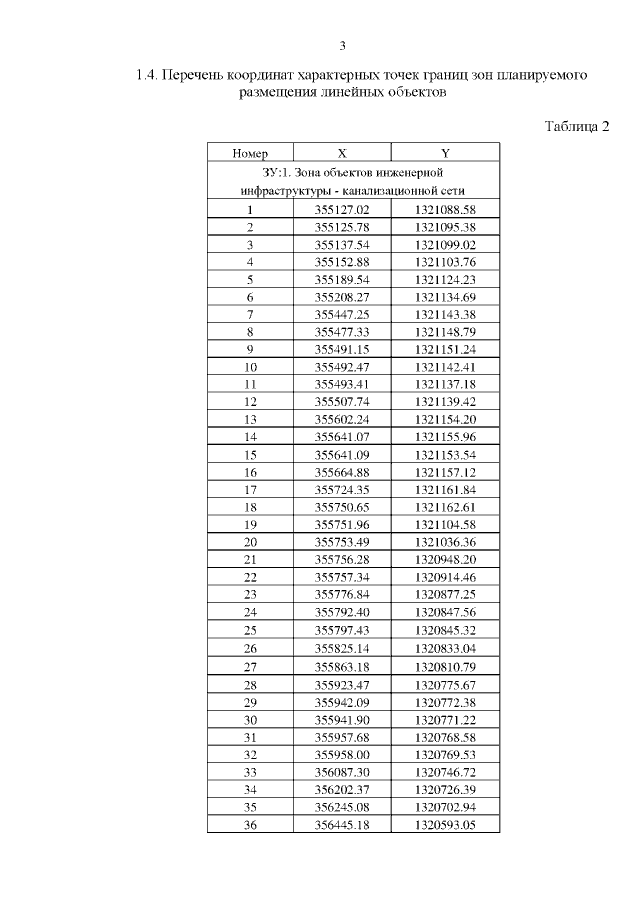 3

1.4. Перечень координат характерных точек границ зон планируемого размещения линейных объектов

Таблица 2

| Номер | X | Y |
|---|---|---|
| ЗУ:1. Зона объектов инженерной инфраструктуры - канализационной сети | | |
| 1 | 355127.02 | 1321088.58 |
| 2 | 355125.78 | 1321095.38 |
| 3 | 355137.54 | 1321099.02 |
| 4 | 355152.88 | 1321103.76 |
| 5 | 355189.54 | 1321124.23 |
| 6 | 355208.27 | 1321134.69 |
| 7 | 355447.25 | 1321143.38 |
| 8 | 355477.33 | 1321148.79 |
| 9 | 355491.15 | 1321151.24 |
| 10 | 355492.47 | 1321142.41 |
| 11 | 355493.41 | 1321137.18 |
| 12 | 355507.74 | 1321139.42 |
| 13 | 355602.24 | 1321154.20 |
| 14 | 355641.07 | 1321155.96 |
| 15 | 355641.09 | 1321153.54 |
| 16 | 355664.88 | 1321157.12 |
| 17 | 355724.35 | 1321161.84 |
| 18 | 355750.65 | 1321162.61 |
| 19 | 355751.96 | 1321104.58 |
| 20 | 355753.49 | 1321036.36 |
| 21 | 355756.28 | 1320948.20 |
| 22 | 355757.34 | 1320914.46 |
| 23 | 355776.84 | 1320877.25 |
| 24 | 355792.40 | 1320847.56 |
| 25 | 355797.43 | 1320845.32 |
| 26 | 355825.14 | 1320833.04 |
| 27 | 355863.18 | 1320810.79 |
| 28 | 355923.47 | 1320775.67 |
| 29 | 355942.09 | 1320772.38 |
| 30 | 355941.90 | 1320771.22 |
| 31 | 355957.68 | 1320768.58 |
| 32 | 355958.00 | 1320769.53 |
| 33 | 356087.30 | 1320746.72 |
| 34 | 356202.37 | 1320726.39 |
| 35 | 356245.08 | 1320702.94 |
| 36 | 356445.18 | 1320593.05 |